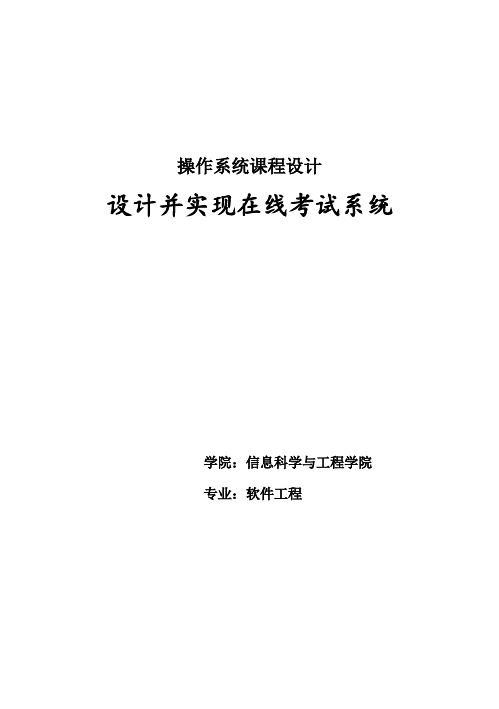 操作系统课程设计

设计并实现在线考试系统

学院：信息科学与工程学院

专业：软件工程